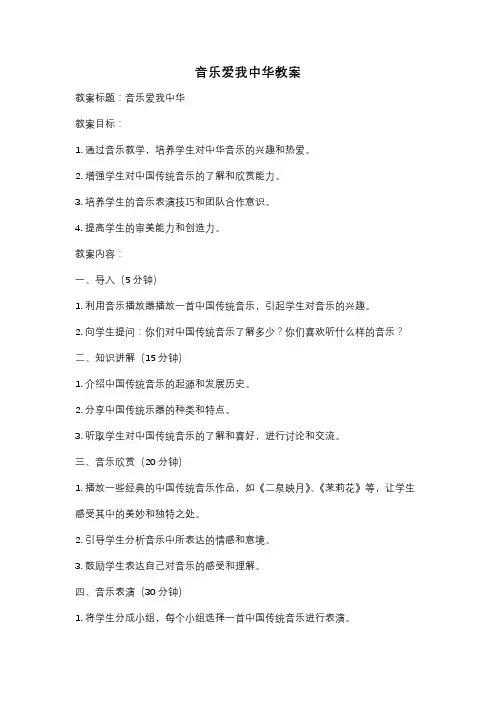 音乐爱我中华教案

教案标题：音乐爱我中华

教案目标：

1. 通过音乐教学，培养学生对中华音乐的兴趣和热爱。

2. 增强学生对中国传统音乐的了解和欣赏能力。

3. 培养学生的音乐表演技巧和团队合作意识。

4. 提高学生的审美能力和创造力。

教案内容：

一、导入（5 分钟）

1. 利用音乐播放器播放一首中国传统音乐，引起学生对音乐的兴趣。

2. 向学生提问：你们对中国传统音乐了解多少？你们喜欢听什么样的音乐？

二、知识讲解（15 分钟）

1. 介绍中国传统音乐的起源和发展历史。

2. 分享中国传统乐器的种类和特点。

3. 听取学生对中国传统音乐的了解和喜好，进行讨论和交流。

三、音乐欣赏（20 分钟）

1. 播放一些经典的中国传统音乐作品，如《二泉映月》、《茉莉花》等，让学生感受其中的美妙和独特之处。

2. 引导学生分析音乐中所表达的情感和意境。

3. 鼓励学生表达自己对音乐的感受和理解。

四、音乐表演（30 分钟）

1. 将学生分成小组，每个小组选择一首中国传统音乐进行表演。